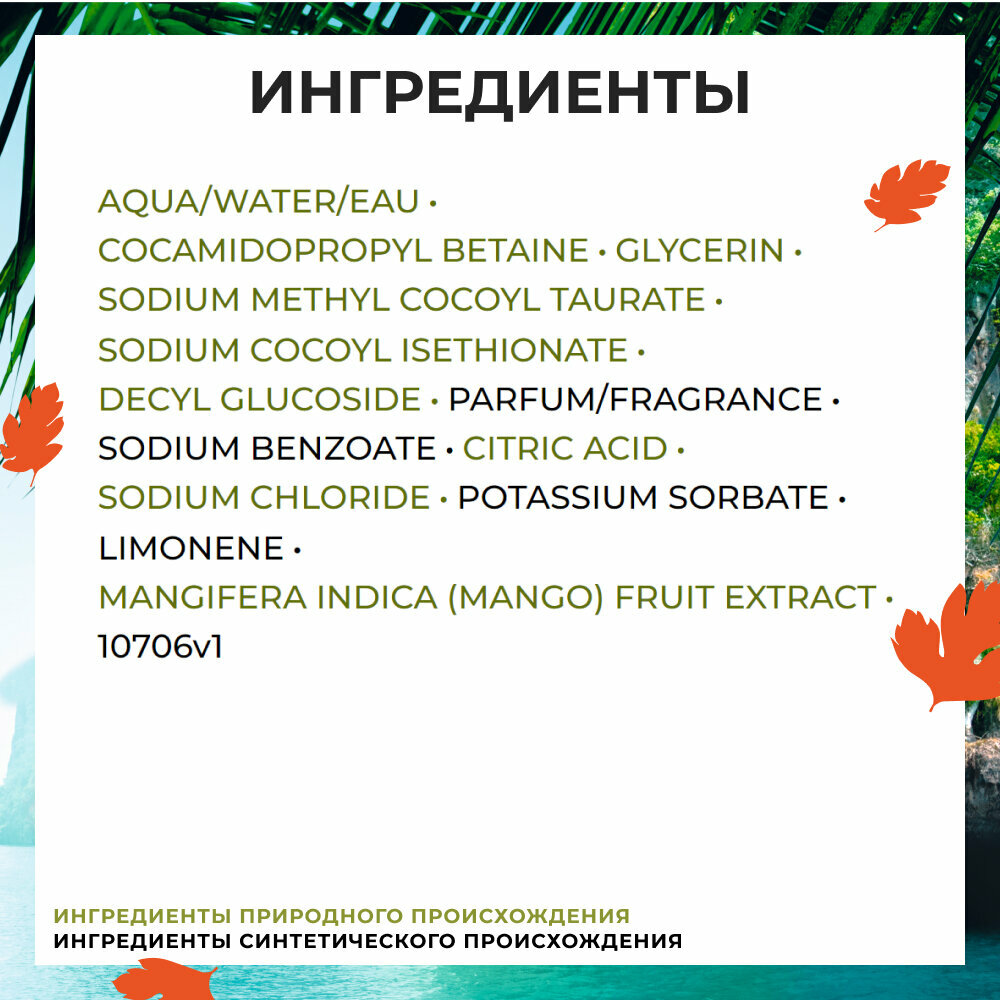 ИНГРЕДИЕНТЫ

AQUA/WATER/EAU • COCAMIDOPROPYL BETAINE • GLYCERIN • SODIUM METHYL COCOYL TAURATE • SODIUM COCOYL ISETHIONATE • DECYL GLUCOSIDE • PARFUM/FRAGRANCE • SODIUM BENZOATE • CITRIC ACID • SODIUM CHLORIDE • POTASSIUM SORBATE • LIMONENE • MANGIFERA INDICA (MANGO) FRUIT EXTRACT • 10706v1

ИНГРЕДИЕНТЫ ПРИРОДНОГО ПРОИСХОЖДЕНИЯ
ИНГРЕДИЕНТЫ СИНТЕТИЧЕСКОГО ПРОИСХОЖДЕНИЯ